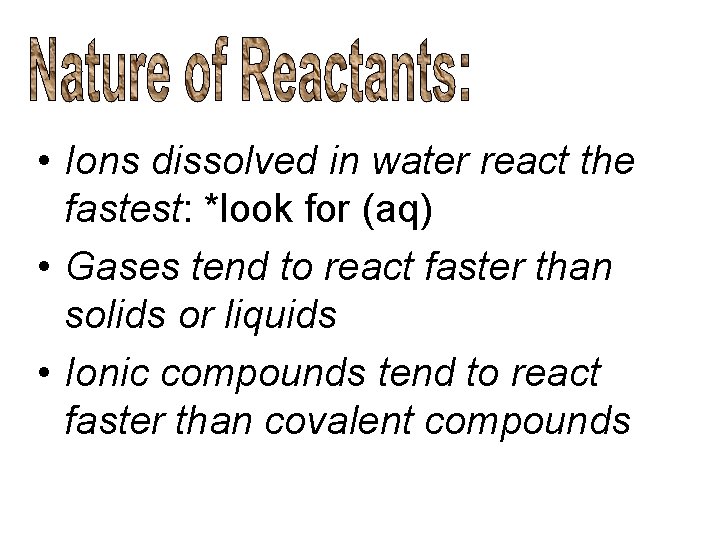 Nature of Reactants:

• Ions dissolved in water react the fastest: *look for (aq)
• Gases tend to react faster than solids or liquids
• Ionic compounds tend to react faster than covalent compounds